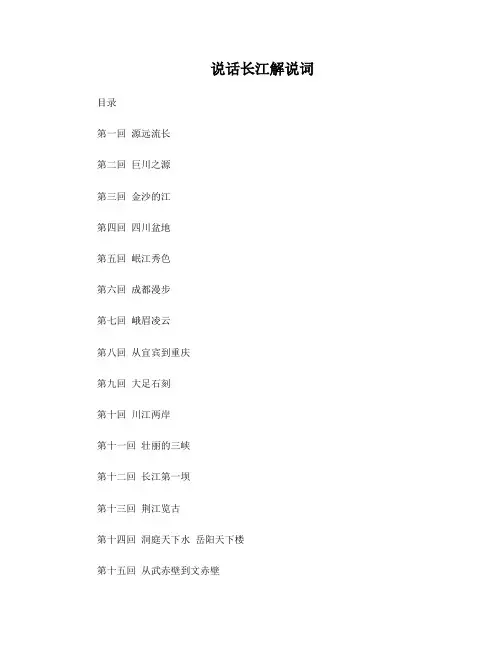 说话长江解说词

目录

第一回 源远流长

第二回 巨川之源

第三回 金沙的江

第四回 四川盆地

第五回 岷江秀色

第六回 成都漫步

第七回 峨眉凌云

第八回 从宜宾到重庆

第九回 大足石刻

第十回 川江两岸

第十一回 壮丽的三峡

第十二回 长江第一坝

第十三回 荆江览古

第十四回 洞庭天下水 岳阳天下楼

第十五回 从武赤壁到文赤壁